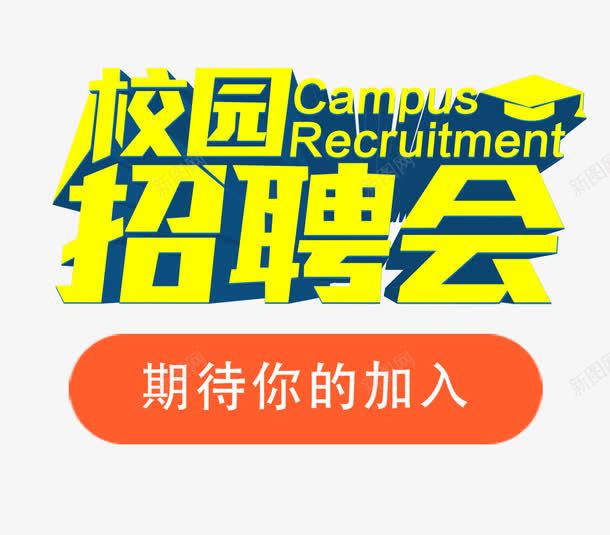 校园 Campus Recruitment

招聘会

期待你的加入

新图网